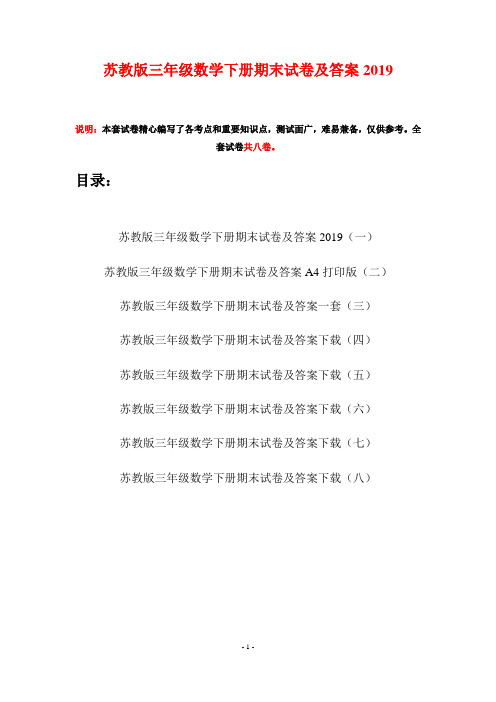 苏教版三年级数学下册期末试卷及答案 2019

说明：本套试卷精心编写了各考点和重要知识点，测试面广，难易兼备，仅供参考。全套试卷共八卷。

目录：

苏教版三年级数学下册期末试卷及答案 2019（一）

苏教版三年级数学下册期末试卷及答案 A4 打印版（二）

苏教版三年级数学下册期末试卷及答案一套（三）

苏教版三年级数学下册期末试卷及答案下载（四）

苏教版三年级数学下册期末试卷及答案下载（五）

苏教版三年级数学下册期末试卷及答案下载（六）

苏教版三年级数学下册期末试卷及答案下载（七）

苏教版三年级数学下册期末试卷及答案下载（八）

- 1 -